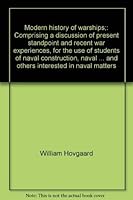 Modern history of warships;: Comprising a discussion of present standpoint and recent war experiences, for the use of students of naval construction, naval ... and others interested in naval matters

William Hovgaard

Note: This is not the actual book cover